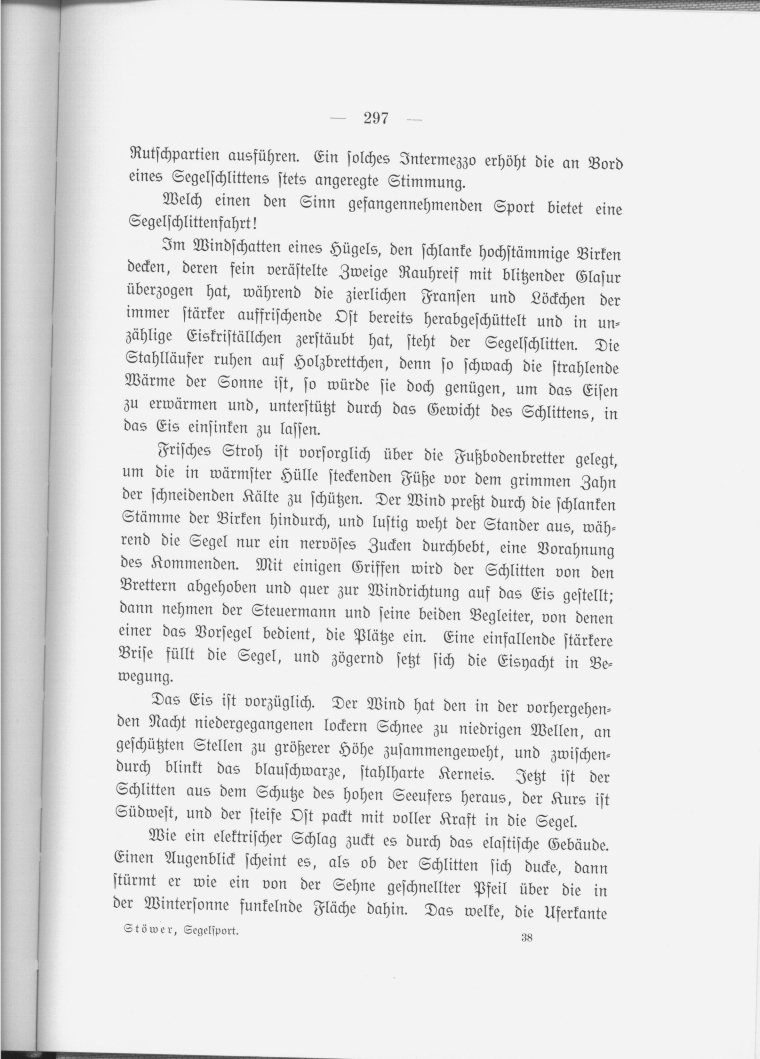 — 297 —

Rutschpartien ausführen. Ein solches Intermezzo erhöht die an Bord eines Segelschlittens stets angeregte Stimmung.

Welch einen den Sinn gefangennehmenden Sport bietet eine Segelschlittenfahrt!

Im Windschatten eines Hügels, den schlanke hochstämmige Birken decken, deren fein verästelte Zweige Rauhreif mit blitzender Glasur überzogen hat, während die zierlichen Fransen und Löckchen der immer stärker auffrischende Ost bereits herabgeschüttelt und in unzählige Eiskriställchen zerstäubt hat, steht der Segelschlitten. Die Stahlläufer ruhen auf Holzbrettchen, denn so schwach die strahlende Wärme der Sonne ist, so würde sie doch genügen, um das Eisen zu erwärmen und, unterstützt durch das Gewicht des Schlittens, in das Eis einsinken zu lassen.

Frisches Stroh ist vorsorglich über die Fußbodenbretter gelegt, um die in wärmster Hülle steckenden Füße vor dem grimmen Zahn der schneidenden Kälte zu schützen. Der Wind preßt durch die schlanken Stämme der Birken hindurch, und lustig weht der Stander aus, während die Segel nur ein nervöses Zucken durchbebt, eine Vorahnung des Kommenden. Mit einigen Griffen wird der Schlitten von den Brettern abgehoben und quer zur Windrichtung auf das Eis gestellt; dann nehmen der Steuermann und seine beiden Begleiter, von denen einer das Vorsegel bedient, die Plätze ein. Eine einfallende stärkere Brise füllt die Segel, und zögernd setzt sich die Eisyacht in Bewegung.

Das Eis ist vorzüglich. Der Wind hat den in der vorhergehenden Nacht niedergegangenen lockern Schnee zu niedrigen Wellen, an geschützten Stellen zu größerer Höhe zusammengeweht, und zwischendurch blinkt das blauschwarze, stahlharte Kerneis. Jetzt ist der Schlitten aus dem Schutze des hohen Seeufers heraus, der Kurs ist Südwest, und der steife Ost packt mit voller Kraft in die Segel.

Wie ein elektrischer Schlag zuckt es durch das elastische Gebäude. Einen Augenblick scheint es, als ob der Schlitten sich ducke, dann stürmt er wie ein von der Sehne geschnellter Pfeil über die in der Wintersonne funkelnde Fläche dahin. Das welke, die Uferkante

Stöwer, Segelsport. 38